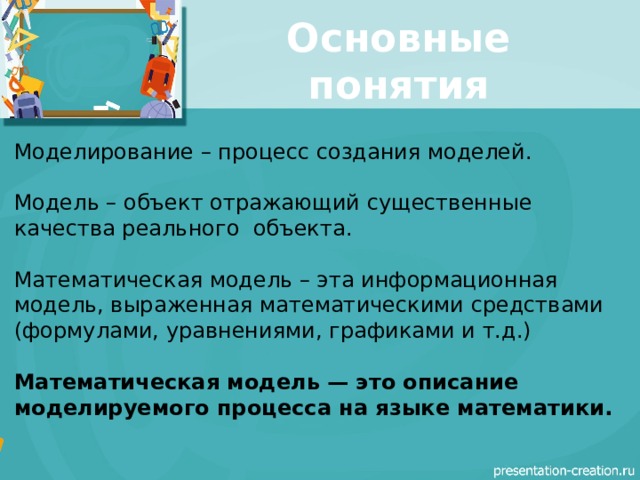 Основные понятия

Моделирование – процесс создания моделей.

Модель – объект отражающий существенные качества реального  объекта.

Математическая модель – эта информационная модель, выраженная математическими средствами (формулами, уравнениями, графиками и т.д.)

Математическая модель — это описание моделируемого процесса на языке математики.

presentation-creation.ru